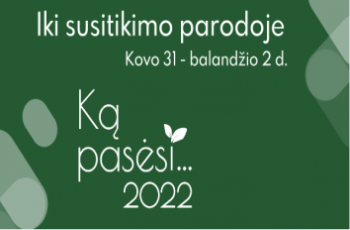 Iki susitikimo parodoje

Kovo 31 - balandžio 2 d.

Ką pasėsi... 2022